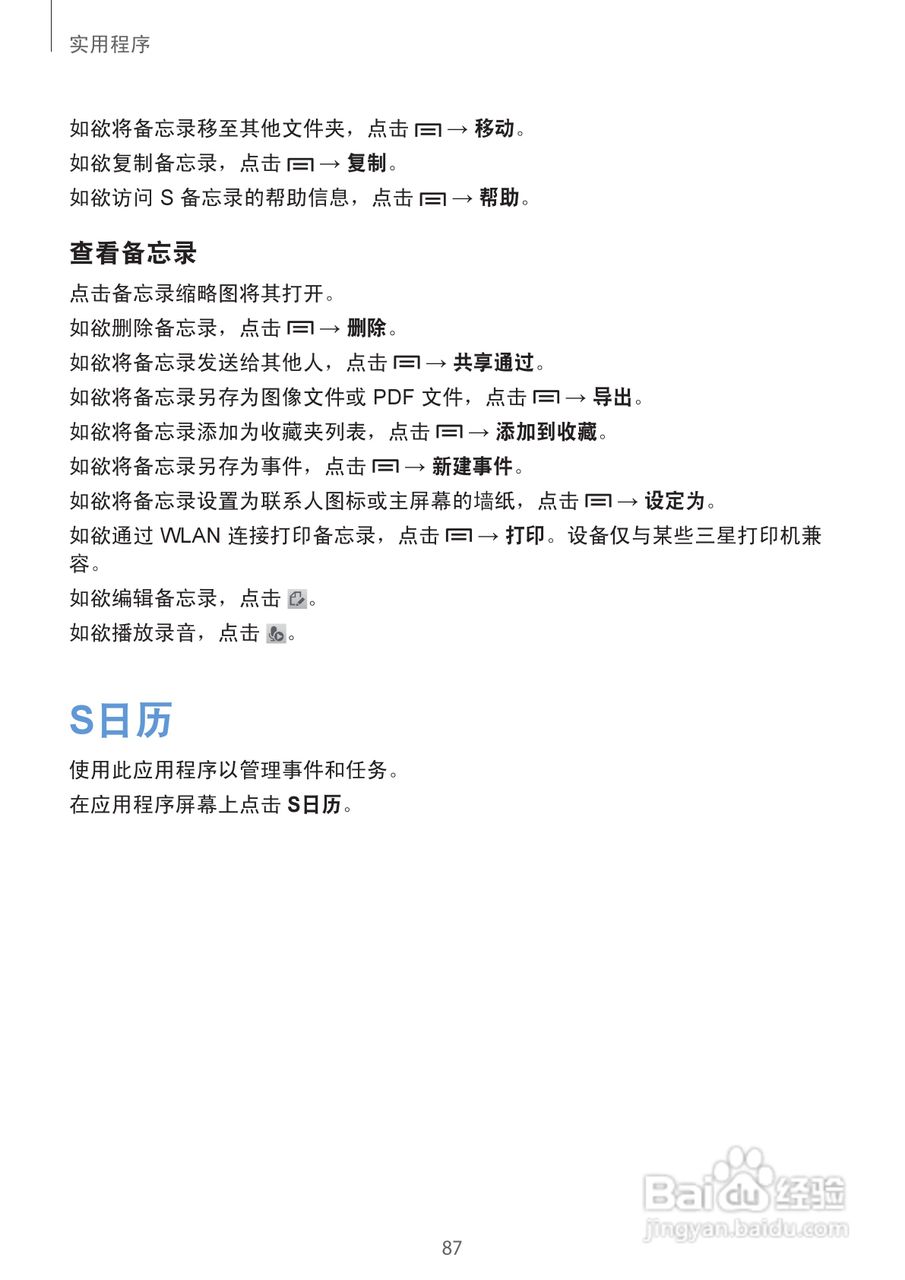 实用程序

如欲将备忘录移至其他文件夹，点击 → 移动。

如欲复制备忘录，点击 → 复制。

如欲访问S备忘录的帮助信息，点击 → 帮助。

查看备忘录

点击备忘录缩略图将其打开。

如欲删除备忘录，点击 → 删除。

如欲将备忘录发送给其他人，点击 → 共享通过。

如欲将备忘录另存为图像文件或PDF文件，点击 → 导出。

如欲将备忘录添加为收藏夹列表，点击 → 添加到收藏。

如欲将备忘录另存为事件，点击 → 新建事件。

如欲将备忘录设置为联系人图标或主屏幕的墙纸，点击 → 设定为。

如欲通过WLAN连接打印备忘录，点击 → 打印。设备仅与某些三星打印机兼容。

如欲编辑备忘录，点击。

如欲播放录音，点击。

S日历

使用此应用程序以管理事件和任务。

在应用程序屏幕上点击S日历。

87

Baidu经验
jingyan.baidu.com